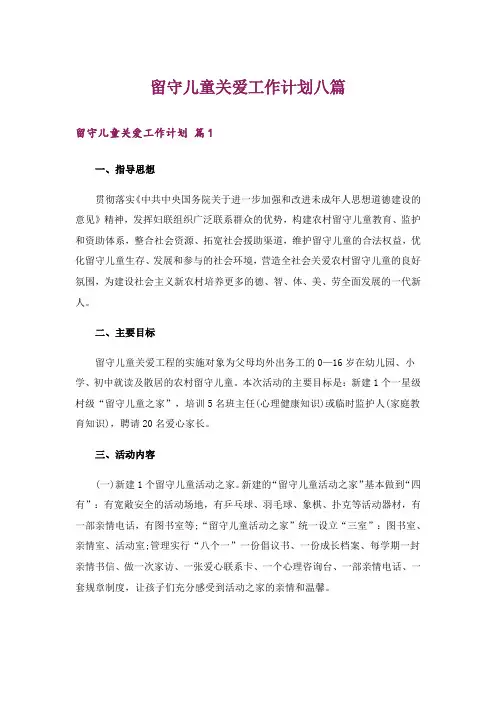 留守儿童关爱工作计划八篇

留守儿童关爱工作计划 篇1

一、指导思想

贯彻落实《中共中央国务院关于进一步加强和改进未成年人思想道德建设的意见》精神，发挥妇联组织广泛联系群众的优势，构建农村留守儿童教育、监护和资助体系，整合社会资源、拓宽社会援助渠道，维护留守儿童的合法权益，优化留守儿童生存、发展和参与的社会环境，营造全社会关爱农村留守儿童的良好氛围，为建设社会主义新农村培养更多的德、智、体、美、劳全面发展的一代新人。

二、主要目标

留守儿童关爱工程的实施对象为父母均外出务工的0—16岁在幼儿园、小学、初中就读及散居的农村留守儿童。本次活动的主要目标是：新建1个一星级村级“留守儿童之家”，培训5名班主任(心理健康知识)或临时监护人(家庭教育知识)，聘请20名爱心家长。

三、活动内容

(一)新建1个留守儿童活动之家。新建的“留守儿童活动之家”基本做到“四有”：有宽敞安全的活动场地，有乒乓球、羽毛球、象棋、扑克等活动器材，有一部亲情电话，有图书室等；“留守儿童活动之家”统一设立“三室”：图书室、亲情室、活动室；管理实行“八个一”一份倡议书、一份成长档案、每学期一封亲情书信、做一次家访、一张爱心联系卡、一个心理咨询台、一部亲情电话、一套规章制度，让孩子们充分感受到活动之家的亲情和温馨。